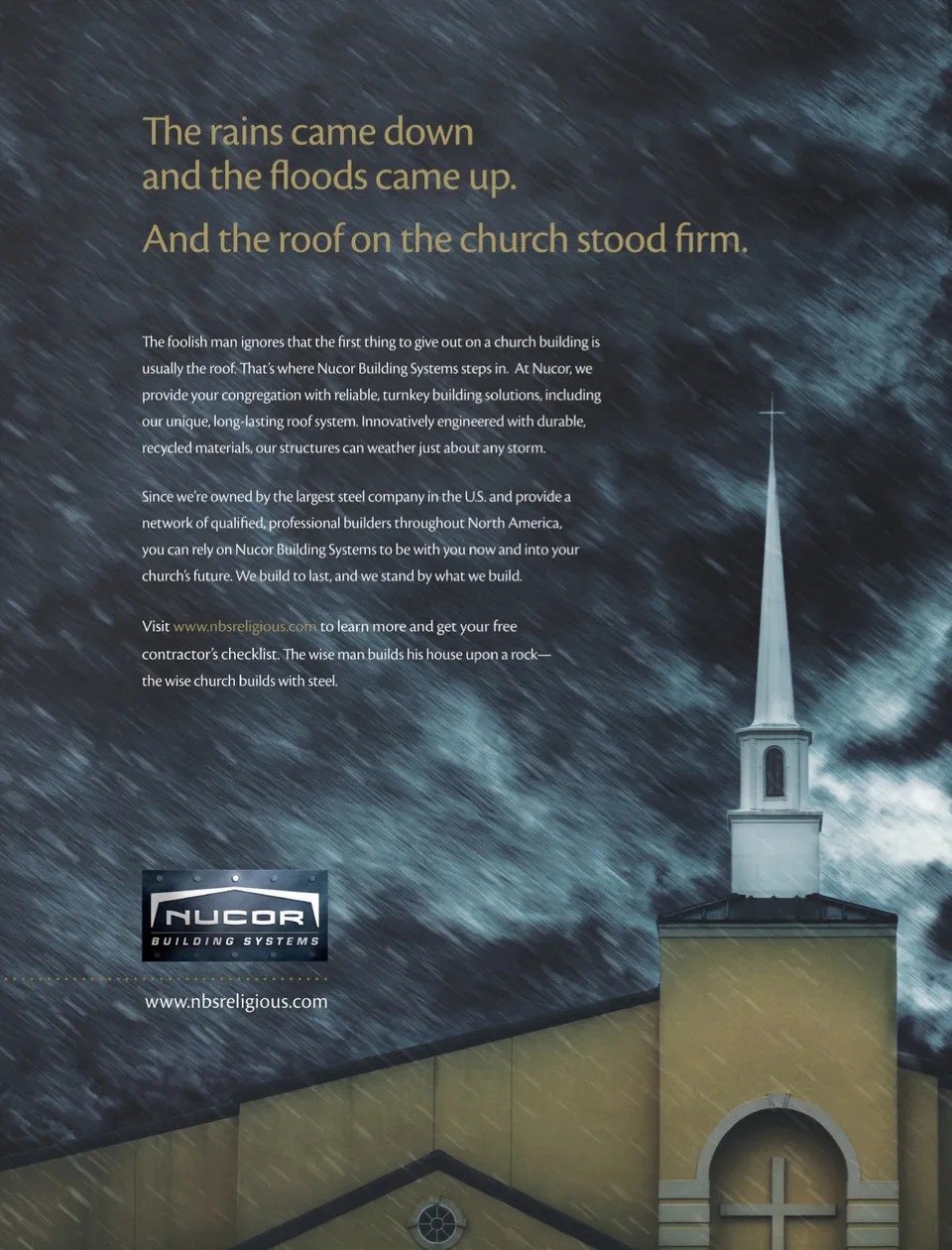 The rains came down
and the floods came up.

And the roof on the church stood firm.

The foolish man ignores that the first thing to give out on a church building is usually the roof. That's where Nucor Building Systems steps in. At Nucor, we provide your congregation with reliable, turnkey building solutions, including our unique, long-lasting roof system. Innovatively engineered with durable, recycled materials, our structures can weather just about any storm.

Since we're owned by the largest steel company in the U.S. and provide a network of qualified, professional builders throughout North America, you can rely on Nucor Building Systems to be with you now and into your church's future. We build to last, and we stand by what we build.

Visit www.nbsreligious.com to learn more and get your free contractor's checklist. The wise man builds his house upon a rock— the wise church builds with steel.

NUCOR
BUILDING SYSTEMS

www.nbsreligious.com